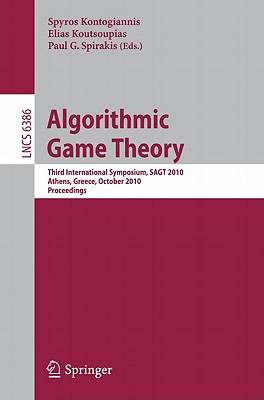 Spyros Kontogiannis
Elias Koutsoupias
Paul G. Spirakis (Eds.)

LNCS 6386

Algorithmic Game Theory

Third International Symposium, SAGT 2010
Athens, Greece, October 2010
Proceedings

Springer